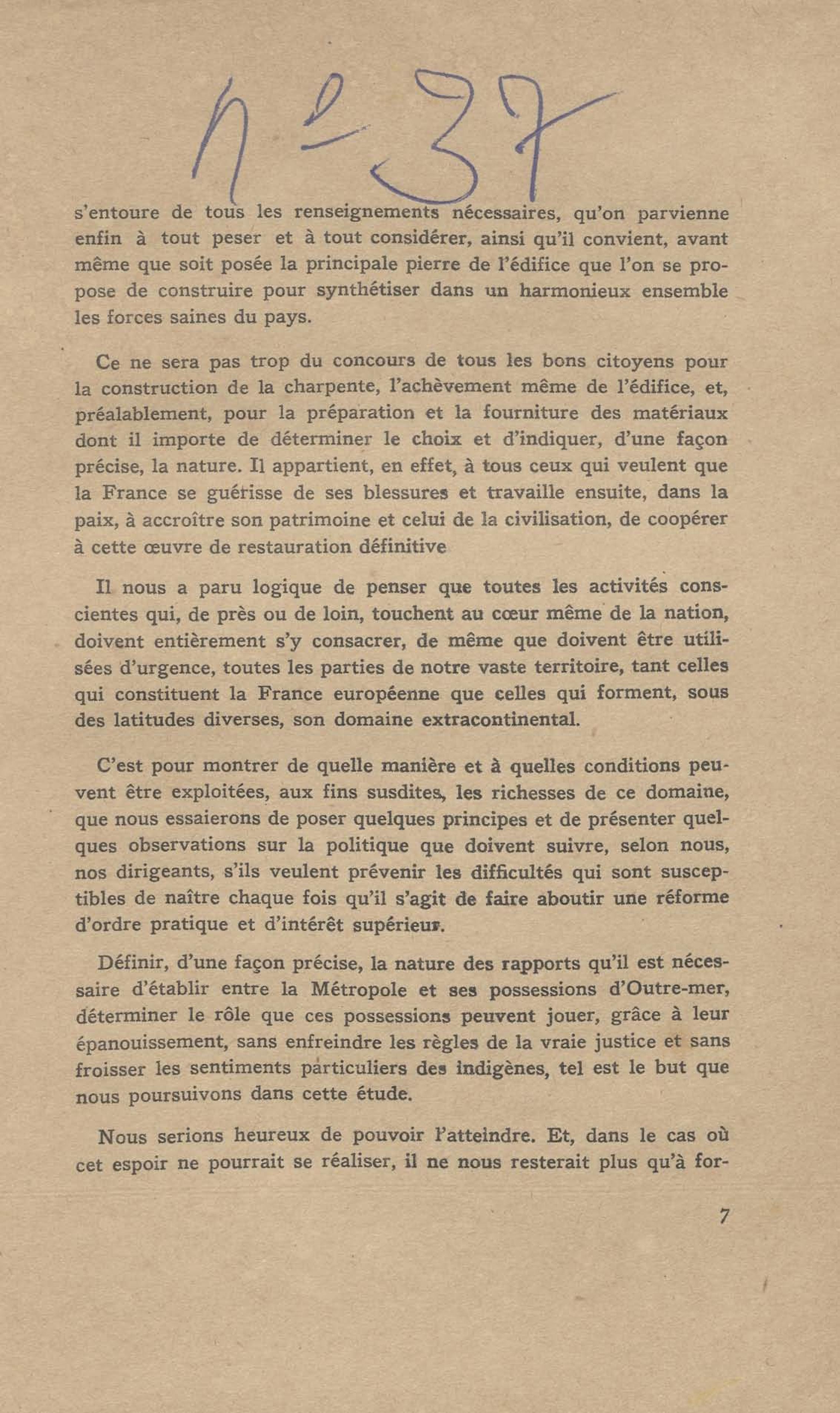 n° 37

s'entoure de tous les renseignements nécessaires, qu'on parvienne enfin à tout peser et à tout considérer, ainsi qu'il convient, avant même que soit posée la principale pierre de l'édifice que l'on se propose de construire pour synthétiser dans un harmonieux ensemble les forces saines du pays.

Ce ne sera pas trop du concours de tous les bons citoyens pour la construction de la charpente, l'achèvement même de l'édifice, et, préalablement, pour la préparation et la fourniture des matériaux dont il importe de déterminer le choix et d'indiquer, d'une façon précise, la nature. Il appartient, en effet, à tous ceux qui veulent que la France se guérisse de ses blessures et travaille ensuite, dans la paix, à accroître son patrimoine et celui de la civilisation, de coopérer à cette œuvre de restauration définitive

Il nous a paru logique de penser que toutes les activités conscientes qui, de près ou de loin, touchent au cœur même de la nation, doivent entièrement s'y consacrer, de même que doivent être utilisées d'urgence, toutes les parties de notre vaste territoire, tant celles qui constituent la France européenne que celles qui forment, sous des latitudes diverses, son domaine extracontinental.

C'est pour montrer de quelle manière et à quelles conditions peuvent être exploitées, aux fins susdites, les richesses de ce domaine, que nous essaierons de poser quelques principes et de présenter quelques observations sur la politique que doivent suivre, selon nous, nos dirigeants, s'ils veulent prévenir les difficultés qui sont susceptibles de naître chaque fois qu'il s'agit de faire aboutir une réforme d'ordre pratique et d'intérêt supérieur.

Définir, d'une façon précise, la nature des rapports qu'il est nécessaire d'établir entre la Métropole et ses possessions d'Outre-mer, déterminer le rôle que ces possessions peuvent jouer, grâce à leur épanouissement, sans enfreindre les règles de la vraie justice et sans froisser les sentiments particuliers des indigènes, tel est le but que nous poursuivons dans cette étude.

Nous serions heureux de pouvoir l'atteindre. Et, dans le cas où cet espoir ne pourrait se réaliser, il ne nous resterait plus qu'à for-

7